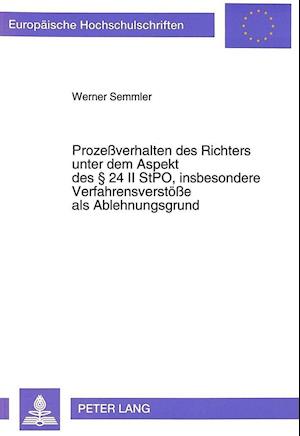 Europäische Hochschulschriften

Werner Semmler

Prozeßverhalten des Richters unter dem Aspekt des § 24 II StPO, insbesondere Verfahrensverstöße als Ablehnungsgrund

PETER LANG